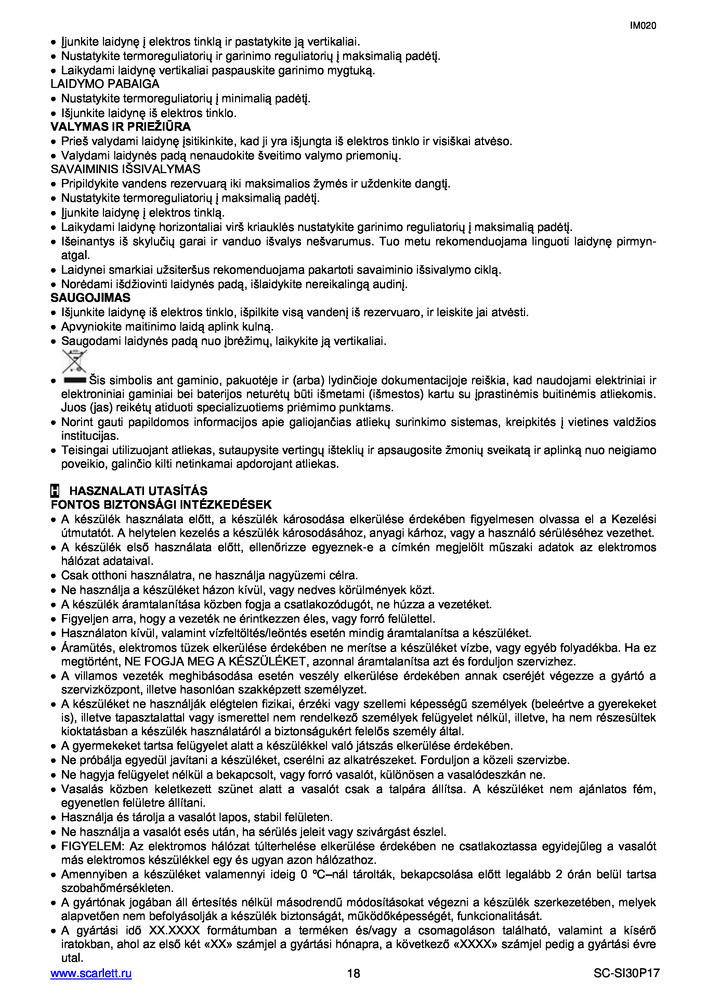 IM020

• Įjunkite laidynę į elektros tinklą ir pastatykite ją vertikaliai.
• Nustatykite termoreguliatorių ir garinimo reguliatorių į maksimalią padėtį.
• Laikydami laidynę vertikaliai paspauskite garinimo mygtuką.
LAIDYMO PABAIGA
• Nustatykite termoreguliatorių į minimalią padėtį.
• Išjunkite laidynę iš elektros tinklo.
VALYMAS IR PRIEŽIŪRA
• Prieš valydami laidynę įsitikinkite, kad ji yra išjungta iš elektros tinklo ir visiškai atvėso.
• Valydami laidynės padą nenaudokite šveitimo valymo priemonių.
SAVAIMINIS IŠSIVALYMAS
• Pripildykite vandens rezervuarą iki maksimalios žymės ir uždenkite dangtį.
• Nustatykite termoreguliatorių į maksimalią padėtį.
• Įjunkite laidynę į elektros tinklą.
• Laikydami laidynę horizontaliai virš kriauklės nustatykite garinimo reguliatorių į maksimalią padėtį.
• Išeinantys iš skylučių garai ir vanduo išvalys nešvarumus. Tuo metu rekomenduojama linguoti laidynę pirmyn-atgal.
• Laidynei smarkiai užsiteršus rekomenduojama pakartoti savaiminio išsivalymo ciklą.
• Norėdami išdžiovinti laidynės padą, išlaidykite nereikalingą audinį.
SAUGOJIMAS
• Išjunkite laidynę iš elektros tinklo, išpilkite visą vandenį iš rezervuaro, ir leiskite jai atvėsti.
• Apvyniokite maitinimo laidą aplink kulną.
• Saugodami laidynės padą nuo įbrėžimų, laikykite ją vertikaliai.
• Šis simbolis ant gaminio, pakuotėje ir (arba) lydinčioje dokumentacijoje reiškia, kad naudojami elektriniai ir elektroniniai gaminiai bei baterijos neturėtų būti išmetami (išmestos) kartu su įprastinėmis buitinėmis atliekomis. Juos (jas) reikėtų atiduoti specializuotiems priėmimo punktams.
• Norint gauti papildomos informacijos apie galiojančias atliekų surinkimo sistemas, kreipkitės į vietines valdžios institucijas.
• Teisingai utilizuojant atliekas, sutaupysite vertingų išteklių ir apsaugosite žmonių sveikatą ir aplinką nuo neigiamo poveikio, galinčio kilti netinkamai apdorojant atliekas.

H HASZNALATI UTASÍTÁS
FONTOS BIZTONSÁGI INTÉZKEDÉSEK
• A készülék használata előtt, a készülék károsodása elkerülése érdekében figyelmesen olvassa el a Kezelési útmutatót. A helytelen kezelés a készülék károsodásához, anyagi kárhoz, vagy a használó sérüléséhez vezethet.
• A készülék első használata előtt, ellenőrizze egyeznek-e a címkén megjelölt műszaki adatok az elektromos hálózat adataival.
• Csak otthoni használatra, ne használja nagyüzemi célra.
• Ne használja a készüléket házon kívül, vagy nedves körülmények közt.
• A készülék áramtalanítása közben fogja a csatlakozódugót, ne húzza a vezetéket.
• Figyeljen arra, hogy a vezeték ne érintkezzen éles, vagy forró felülettel.
• Használaton kívül, valamint vízfeltöltés/leöntés esetén mindig áramtalanítsa a készüléket.
• Áramütés, elektromos tüzek elkerülése érdekében ne merítse a készüléket vízbe, vagy egyéb folyadékba. Ha ez megtörtént, NE FOGJA MEG A KÉSZÜLÉKET, azonnal áramtalanítsa azt és forduljon szervizhez.
• A villamos vezeték meghibásodása esetén veszély elkerülése érdekében annak cseréjét végezze a gyártó a szervizközpont, illetve hasonlóan szakképzett személyzet.
• A készüléket ne használják elégtelen fizikai, érzéki vagy szellemi képességű személyek (beleértve a gyerekeket is), illetve tapasztalattal vagy ismerettel nem rendelkező személyek felügyelet nélkül, illetve, ha nem részesültek kioktatásban a készülék használatáról a biztonságukért felelős személy által.
• A gyermekeket tartsa felügyelet alatt a készülékkel való játszás elkerülése érdekében.
• Ne próbálja egyedül javítani a készüléket, cserélni az alkatrészeket. Forduljon a közeli szervizbe.
• Ne hagyja felügyelet nélkül a bekapcsolt, vagy forró vasalót, különösen a vasalódeszkán ne.
• Vasalás közben keletkezett szünet alatt a vasalót csak a talpára állítsa. A készüléket nem ajánlatos fém, egyenetlen felületre állítani.
• Használja és tárolja a vasalót lapos, stabil felületen.
• Ne használja a vasalót esés után, ha sérülés jeleit vagy szivárgást észlel.
• FIGYELEM: Az elektromos hálózat túlterhelése elkerülése érdekében ne csatlakoztassa egyidejűleg a vasalót más elektromos készülékkel egy és ugyan azon hálózathoz.
• Amennyiben a készüléket valamennyi ideig 0 ºC–nál tárolták, bekapcsolása előtt legalább 2 órán belül tartsa szobahőmérsékleten.
• A gyártónak jogában áll értesítés nélkül másodrendű módosításokat végezni a készülék szerkezetében, melyek alapvetően nem befolyásolják a készülék biztonságát, működőképességét, funkcionalitását.
• A gyártási idő XX.XXXX formátumban a terméken és/vagy a csomagoláson található, valamint a kísérő iratokban, ahol az első két «XX» számjel a gyártási hónapra, a következő «XXXX» számjel pedig a gyártási évre utal.

www.scarlett.ru 18 SC-SI30P17